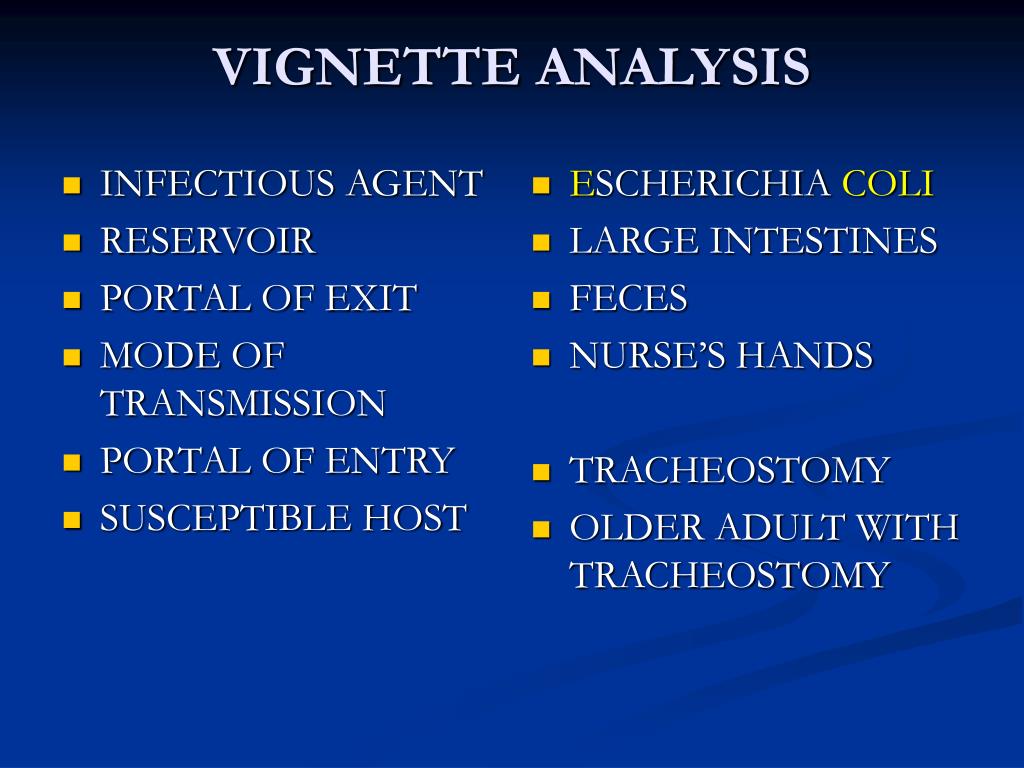 VIGNETTE ANALYSIS

- INFECTIOUS AGENT
- RESERVOIR
- PORTAL OF EXIT
- MODE OF TRANSMISSION
- PORTAL OF ENTRY
- SUSCEPTIBLE HOST

- ESCHERICHIA COLI
- LARGE INTESTINES
- FECES
- NURSE'S HANDS
- TRACHEOSTOMY
- OLDER ADULT WITH TRACHEOSTOMY